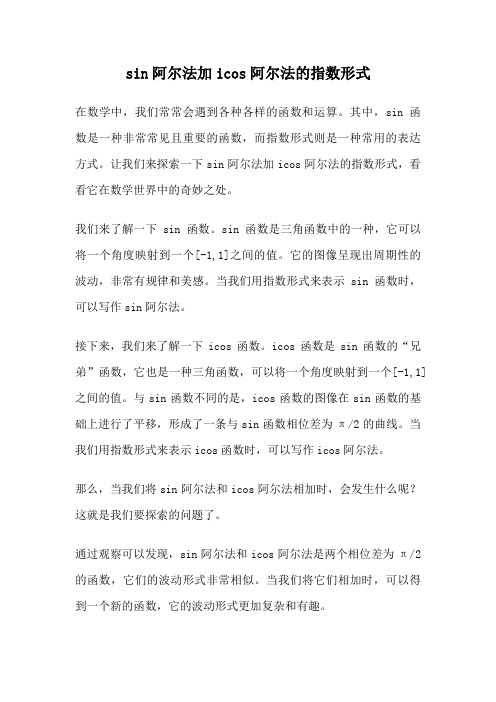 sin 阿尔法加 icos 阿尔法的指数形式

在数学中，我们常常会遇到各种各样的函数和运算。其中，sin 函数是一种非常常见且重要的函数，而指数形式则是一种常用的表达方式。让我们来探索一下 sin 阿尔法加 icos 阿尔法的指数形式，看看它在数学世界中的奇妙之处。

我们来了解一下 sin 函数。sin 函数是三角函数中的一种，它可以将一个角度映射到一个[-1,1]之间的值。它的图像呈现出周期性的波动，非常有规律和美感。当我们用指数形式来表示 sin 函数时，可以写作 sin 阿尔法。

接下来，我们来了解一下 icos 函数。icos 函数是 sin 函数的“兄弟”函数，它也是一种三角函数，可以将一个角度映射到一个[-1,1]之间的值。与 sin 函数不同的是，icos 函数的图像在 sin 函数的基础上进行了平移，形成了一条与 sin 函数相位差为 π/2 的曲线。当我们用指数形式来表示 icos 函数时，可以写作 icos 阿尔法。

那么，当我们将 sin 阿尔法和 icos 阿尔法相加时，会发生什么呢？这就是我们要探索的问题了。

通过观察可以发现，sin 阿尔法和 icos 阿尔法是两个相位差为 π/2 的函数，它们的波动形式非常相似。当我们将它们相加时，可以得到一个新的函数，它的波动形式更加复杂和有趣。